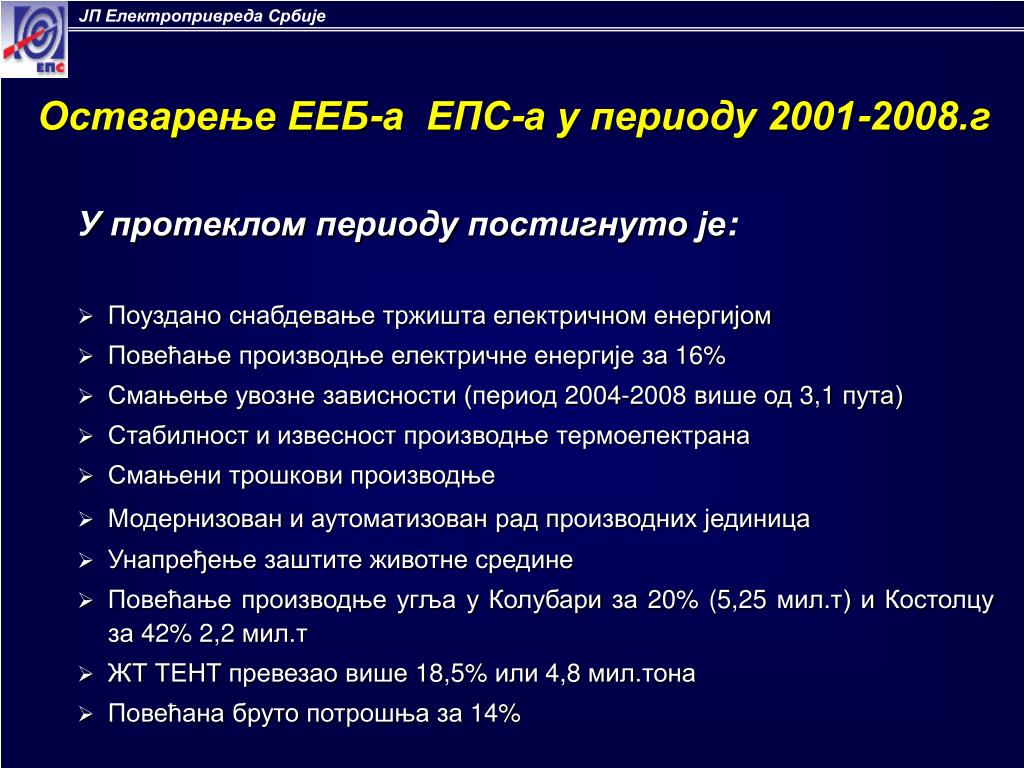 ЕПС

ЈП Електропривреда Србије

Остварење ЕЕБ-а ЕПС-а у периоду 2001-2008.г

У протеклом периоду постигнуто је:

➢ Поуздано снабдевање тржишта електричном енергијом
➢ Повећање производње електричне енергије за 16%
➢ Смањење увозне зависности (период 2004-2008 више од 3,1 пута)
➢ Стабилност и извесност производње термоелектрана
➢ Смањени трошкови производње
➢ Модернизован и аутоматизован рад производних јединица
➢ Унапређење заштите животне средине
➢ Повећање производње угља у Колубари за 20% (5,25 мил.т) и Костолцу за 42% 2,2 мил.т
➢ ЖТ ТЕНТ превезао више 18,5% или 4,8 мил.тона
➢ Повећана бруто потрошња за 14%